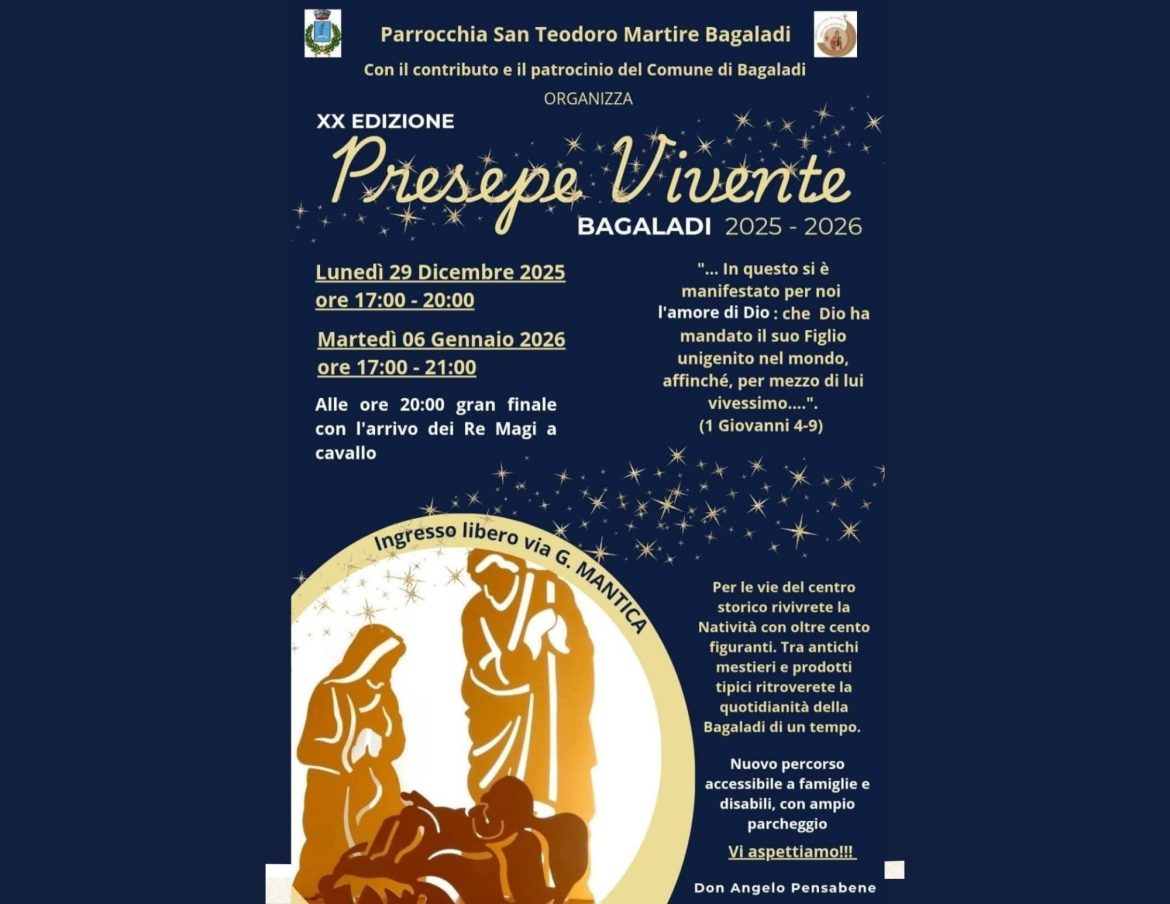 Parrocchia San Teodoro Martire Bagaladi

Con il contributo e il patrocinio del Comune di Bagaladi

ORGANIZZA

XX EDIZIONE

Presepe Vivente

BAGALADI 2025 - 2026

Lunedì 29 Dicembre 2025
ore 17:00 - 20:00

Martedì 06 Gennaio 2026
ore 17:00 - 21:00

Alle ore 20:00 gran finale con l'arrivo dei Re Magi a cavallo

"... In questo si è manifestato per noi l'amore di Dio : che Dio ha mandato il suo Figlio unigenito nel mondo, affinché, per mezzo di lui vivessimo....".
(1 Giovanni 4-9)

Ingresso libero via G. MANTICA

Per le vie del centro storico rivivrete la Natività con oltre cento figuranti. Tra antichi mestieri e prodotti tipici ritroverete la quotidianità della Bagaladi di un tempo.

Nuovo percorso accessibile a famiglie e disabili, con ampio parcheggio

Vi aspettiamo!!!

Don Angelo Pensabene